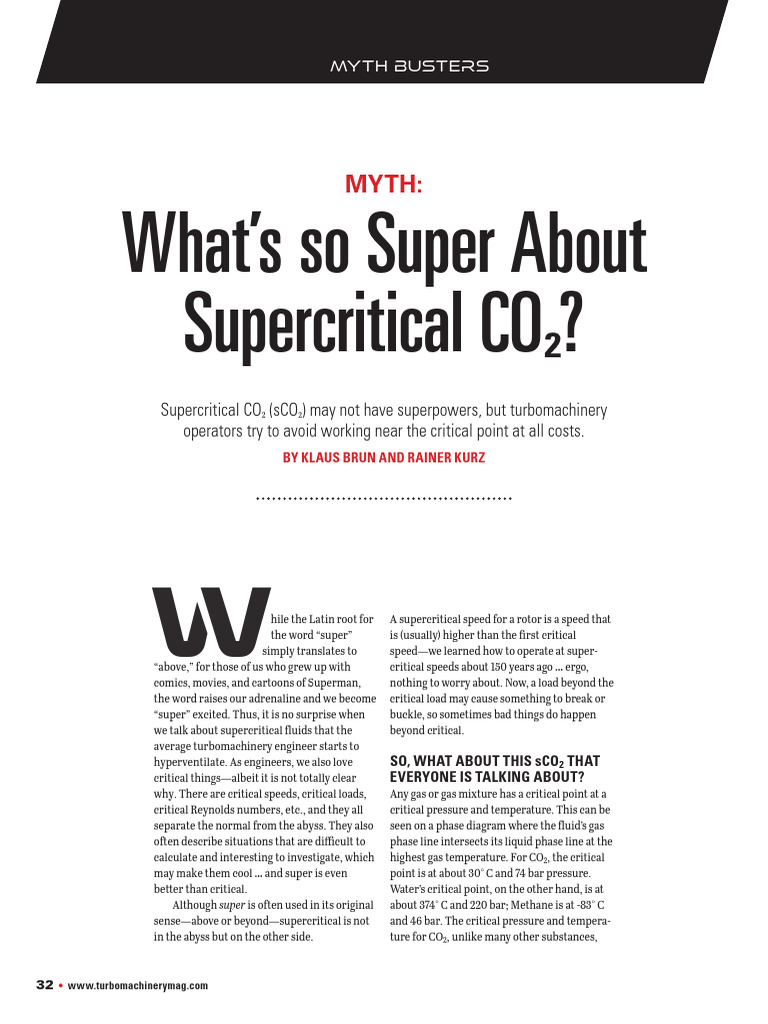 MYTH BUSTERS

MYTH:

What's so Super About Supercritical $CO_2$?

Supercritical $CO_2$ ($sCO_2$) may not have superpowers, but turbomachinery operators try to avoid working near the critical point at all costs.

BY KLAUS BRUN AND RAINER KURZ

While the Latin root for the word "super" simply translates to "above," for those of us who grew up with comics, movies, and cartoons of Superman, the word raises our adrenaline and we become "super" excited. Thus, it is no surprise when we talk about supercritical fluids that the average turbomachinery engineer starts to hyperventilate. As engineers, we also love critical things—albeit it is not totally clear why. There are critical speeds, critical loads, critical Reynolds numbers, etc., and they all separate the normal from the abyss. They also often describe situations that are difficult to calculate and interesting to investigate, which may make them cool ... and super is even better than critical.

Although super is often used in its original sense—above or beyond—supercritical is not in the abyss but on the other side.

A supercritical speed for a rotor is a speed that is (usually) higher than the first critical speed—we learned how to operate at supercritical speeds about 150 years ago ... ergo, nothing to worry about. Now, a load beyond the critical load may cause something to break or buckle, so sometimes bad things do happen beyond critical.

SO, WHAT ABOUT THIS $sCO_2$ THAT EVERYONE IS TALKING ABOUT?

Any gas or gas mixture has a critical point at a critical pressure and temperature. This can be seen on a phase diagram where the fluid's gas phase line intersects its liquid phase line at the highest gas temperature. For $CO_2$, the critical point is at about 30° C and 74 bar pressure. Water's critical point, on the other hand, is at about 374° C and 220 bar; Methane is at -83° C and 46 bar. The critical pressure and temperature for $CO_2$, unlike many other substances,

32 • www.turbomachinerymag.com